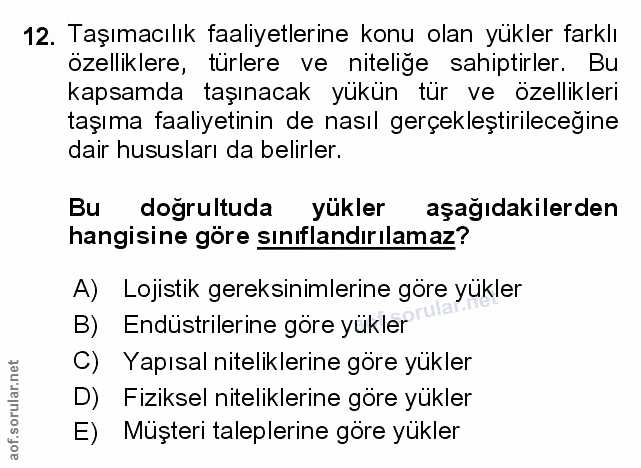 12. Taşımacılık faaliyetlerine konu olan yükler farklı özelliklere, türlere ve niteliğe sahiptirler. Bu kapsamda taşınacak yükün tür ve özellikleri taşıma faaliyetinin de nasıl gerçekleştirileceğine dair hususları da belirler.

Bu doğrultuda yükler aşağıdakilerden hangisine göre sınıflandırılamaz?

A) Lojistik gereksinimlerine göre yükler
B) Endüstrilerine göre yükler
C) Yapısal niteliklerine göre yükler
D) Fiziksel niteliklerine göre yükler
E) Müşteri taleplerine göre yükler

aof.sorular.net